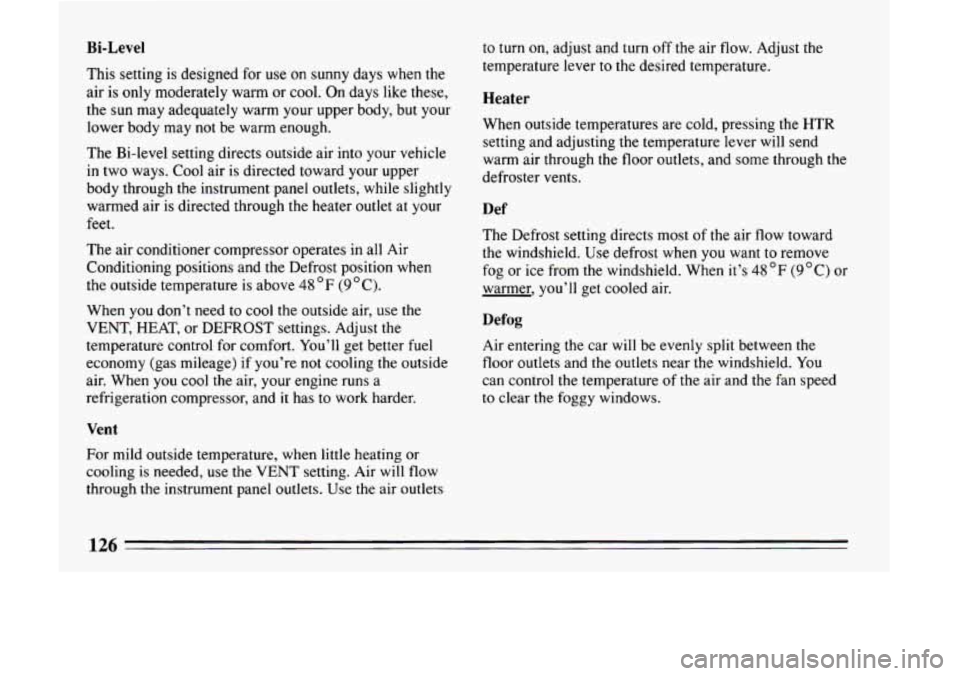 Bi-Level

This setting is designed for use on sunny days when the air is only moderately warm or cool. On days like these, the sun may adequately warm your upper body, but your lower body may not be warm enough.

The Bi-level setting directs outside air into your vehicle in two ways. Cool air is directed toward your upper body through the instrument panel outlets, while slightly warmed air is directed through the heater outlet at your feet.

The air conditioner compressor operates in all Air Conditioning positions and the Defrost position when the outside temperature is above 48°F (9°C).

When you don't need to cool the outside air, use the VENT, HEAT, or DEFROST settings. Adjust the temperature control for comfort. You'll get better fuel economy (gas mileage) if you're not cooling the outside air. When you cool the air, your engine runs a refrigeration compressor, and it has to work harder.

Vent

For mild outside temperature, when little heating or cooling is needed, use the VENT setting. Air will flow through the instrument panel outlets. Use the air outlets to turn on, adjust and turn off the air flow. Adjust the temperature lever to the desired temperature.

Heater

When outside temperatures are cold, pressing the HTR setting and adjusting the temperature lever will send warm air through the floor outlets, and some through the defroster vents.

Def

The Defrost setting directs most of the air flow toward the windshield. Use defrost when you want to remove fog or ice from the windshield. When it's 48°F (9°C) or warmer, you'll get cooled air.

Defog

Air entering the car will be evenly split between the floor outlets and the outlets near the windshield. You can control the temperature of the air and the fan speed to clear the foggy windows.

126

carmanualsonline.info